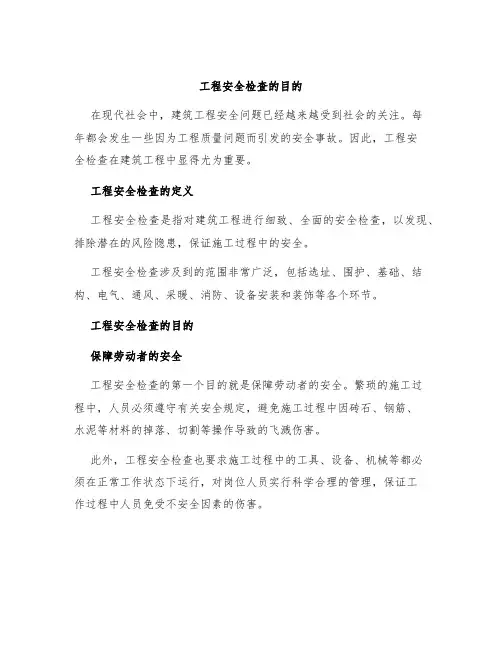 工程安全检查的目的

在现代社会中，建筑工程安全问题已经越来越受到社会的关注。每年都会发生一些因为工程质量问题而引发的安全事故。因此，工程安全检查在建筑工程中显得尤为重要。

工程安全检查的定义

工程安全检查是指对建筑工程进行细致、全面的安全检查，以发现、排除潜在的风险隐患，保证施工过程中的安全。

工程安全检查涉及到的范围非常广泛，包括选址、围护、基础、结构、电气、通风、采暖、消防、设备安装和装饰等各个环节。

工程安全检查的目的

保障劳动者的安全

工程安全检查的第一个目的就是保障劳动者的安全。繁琐的施工过程中，人员必须遵守有关安全规定，避免施工过程中因砖石、钢筋、水泥等材料的掉落、切割等操作导致的飞溅伤害。

此外，工程安全检查也要求施工过程中的工具、设备、机械等都必须在正常工作状态下运行，对岗位人员实行科学合理的管理，保证工作过程中人员免受不安全因素的伤害。